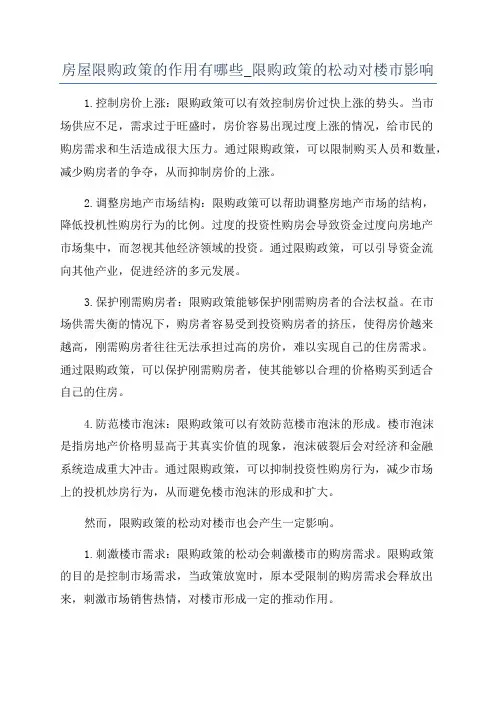 房屋限购政策的作用有哪些_限购政策的松动对楼市影响

1.控制房价上涨：限购政策可以有效控制房价过快上涨的势头。当市场供应不足，需求过于旺盛时，房价容易出现过度上涨的情况，给市民的购房需求和生活造成很大压力。通过限购政策，可以限制购买人员和数量，减少购房者的争夺，从而抑制房价的上涨。

2.调整房地产市场结构：限购政策可以帮助调整房地产市场的结构，降低投机性购房行为的比例。过度的投资性购房会导致资金过度向房地产市场集中，而忽视其他经济领域的投资。通过限购政策，可以引导资金流向其他产业，促进经济的多元发展。

3.保护刚需购房者：限购政策能够保护刚需购房者的合法权益。在市场供需失衡的情况下，购房者容易受到投资购房者的挤压，使得房价越来越高，刚需购房者往往无法承担过高的房价，难以实现自己的住房需求。通过限购政策，可以保护刚需购房者，使其能够以合理的价格购买到适合自己的住房。

4.防范楼市泡沫：限购政策可以有效防范楼市泡沫的形成。楼市泡沫是指房地产价格明显高于其真实价值的现象，泡沫破裂后会对经济和金融系统造成重大冲击。通过限购政策，可以抑制投资性购房行为，减少市场上的投机炒房行为，从而避免楼市泡沫的形成和扩大。

然而，限购政策的松动对楼市也会产生一定影响。

1.刺激楼市需求：限购政策的松动会刺激楼市的购房需求。限购政策的目的是控制市场需求，当政策放宽时，原本受限制的购房需求会释放出来，刺激市场销售热情，对楼市形成一定的推动作用。